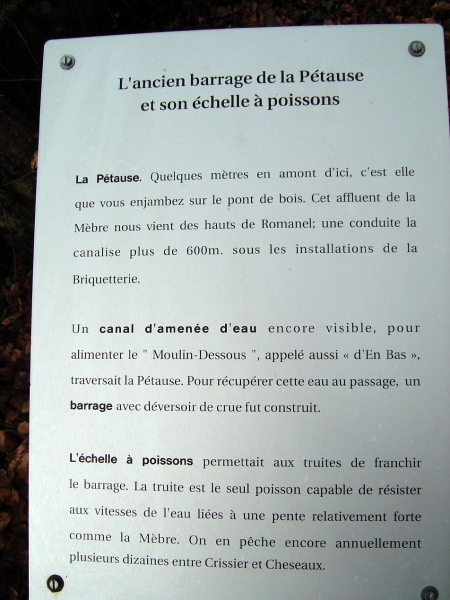 L'ancien barrage de la Pétause
et son échelle à poissons

La Pétause. Quelques mètres en amont d'ici, c'est elle que vous enjambez sur le pont de bois. Cet affluent de la Mèbre nous vient des hauts de Romanel; une conduite la canalise plus de 600m. sous les installations de la Briquetterie.

Un canal d'amenée d'eau encore visible, pour alimenter le " Moulin-Dessous ", appelé aussi « d'En Bas », traversait la Pétause. Pour récupérer cette eau au passage, un barrage avec déversoir de crue fut construit.

L'échelle à poissons permettait aux truites de franchir le barrage. La truite est le seul poisson capable de résister aux vitesses de l'eau liées à une pente relativement forte comme la Mèbre. On en pêche encore annuellement plusieurs dizaines entre Crissier et Cheseaux.